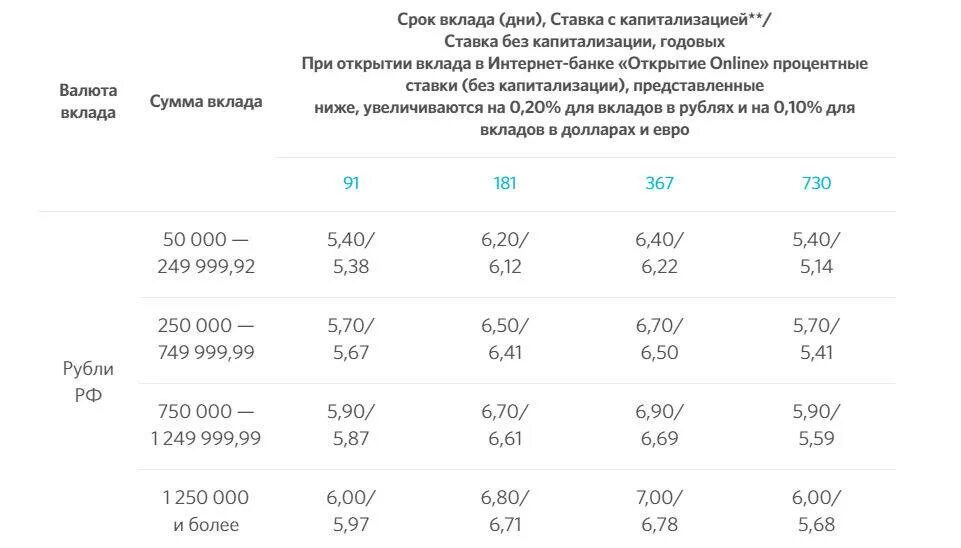 | Валюта вклада | Сумма вклада | Срок вклада (дни), Ставка с капитализацией**/ Ставка без капитализации, годовых При открытии вклада в Интернет-банке «Открытие Online» процентные ставки (без капитализации), представленные ниже, увеличиваются на 0,20% для вкладов в рублях и на 0,10% для вкладов в долларах и евро | | | |
|---|---|---|---|---|---|
| | | 91 | 181 | 367 | 730 |
| Рубли РФ | 50 000 — 249 999,92 | 5,40/ 5,38 | 6,20/ 6,12 | 6,40/ 6,22 | 5,40/ 5,14 |
| | 250 000 — 749 999,99 | 5,70/ 5,67 | 6,50/ 6,41 | 6,70/ 6,50 | 5,70/ 5,41 |
| | 750 000 — 1 249 999,99 | 5,90/ 5,87 | 6,70/ 6,61 | 6,90/ 6,69 | 5,90/ 5,59 |
| | 1 250 000 и более | 6,00/ 5,97 | 6,80/ 6,71 | 7,00/ 6,78 | 6,00/ 5,68 |